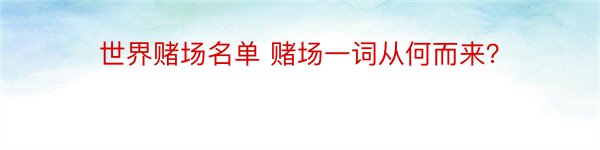 世界赌场名单 赌场一词从何而来?